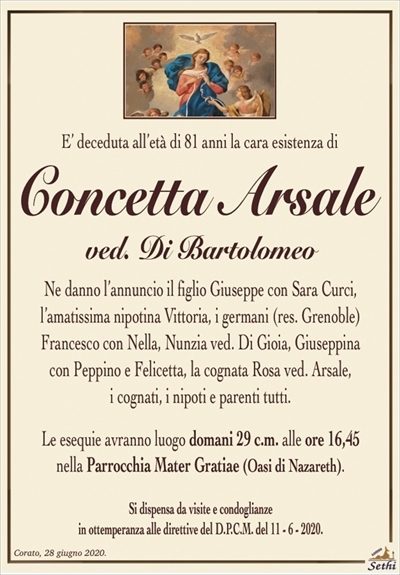 E' deceduta all'età di 81 anni la cara esistenza di

Concetta Arsale

ved. Di Bartolomeo

Ne danno l'annuncio il figlio Giuseppe con Sara Curci, l'amatissima nipotina Vittoria, i germani (res. Grenoble) Francesco con Nella, Nunzia ved. Di Gioia, Giuseppina con Peppino e Felicetta, la cognata Rosa ved. Arsale, i cognati, i nipoti e parenti tutti.

Le esequie avranno luogo domani 29 c.m. alle ore 16,45 nella Parrocchia Mater Gratiae (Oasi di Nazareth).

Si dispensa da visite e condoglianze in ottemperanza alle direttive del D.P.C.M. del 11 - 6 - 2020.

Corato, 28 giugno 2020.

Sethi